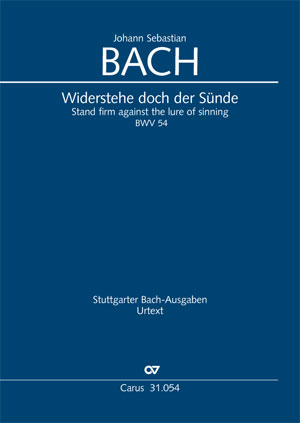 Johann Sebastian

BACH

Widerstehe doch der Sünde
Stand firm against the lure of sinning
BWV 54

Stuttgarter Bach-Ausgaben
Urtext

Carus 31.054